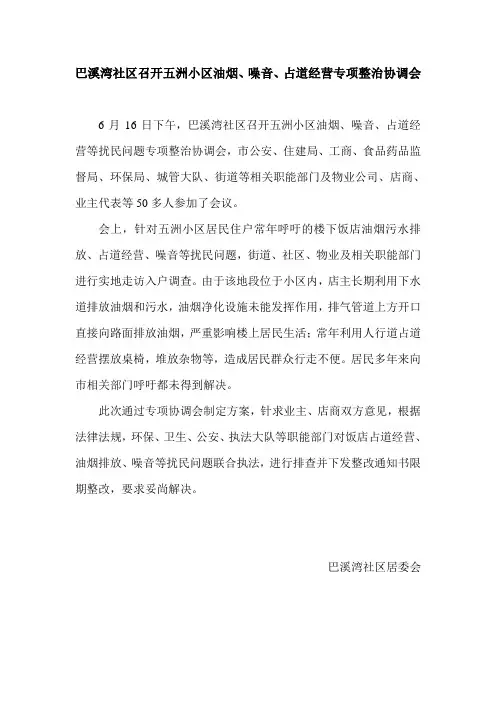 巴溪湾社区召开五洲小区油烟、噪音、占道经营专项整治协调会

6 月 16 日下午，巴溪湾社区召开五洲小区油烟、噪音、占道经营等扰民问题专项整治协调会，市公安、住建局、工商、食品药品监督局、环保局、城管大队、街道等相关职能部门及物业公司、店商、业主代表等 50 多人参加了会议。

会上，针对五洲小区居民住户常年呼吁的楼下饭店油烟污水排放、占道经营、噪音等扰民问题，街道、社区、物业及相关职能部门进行实地走访入户调查。由于该地段位于小区内，店主长期利用下水道排放油烟和污水，油烟净化设施未能发挥作用，排气管道上方开口直接向路面排放油烟，严重影响楼上居民生活；常年利用人行道占道经营摆放桌椅，堆放杂物等，造成居民群众行走不便。居民多年来向市相关部门呼吁都未得到解决。

此次通过专项协调会制定方案，针求业主、店商双方意见，根据法律法规，环保、卫生、公安、执法大队等职能部门对饭店占道经营、油烟排放、噪音等扰民问题联合执法，进行排查并下发整改通知书限期整改，要求妥尚解决。

巴溪湾社区居委会